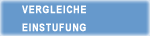 VERGLEICHE
EINSTUFUNG